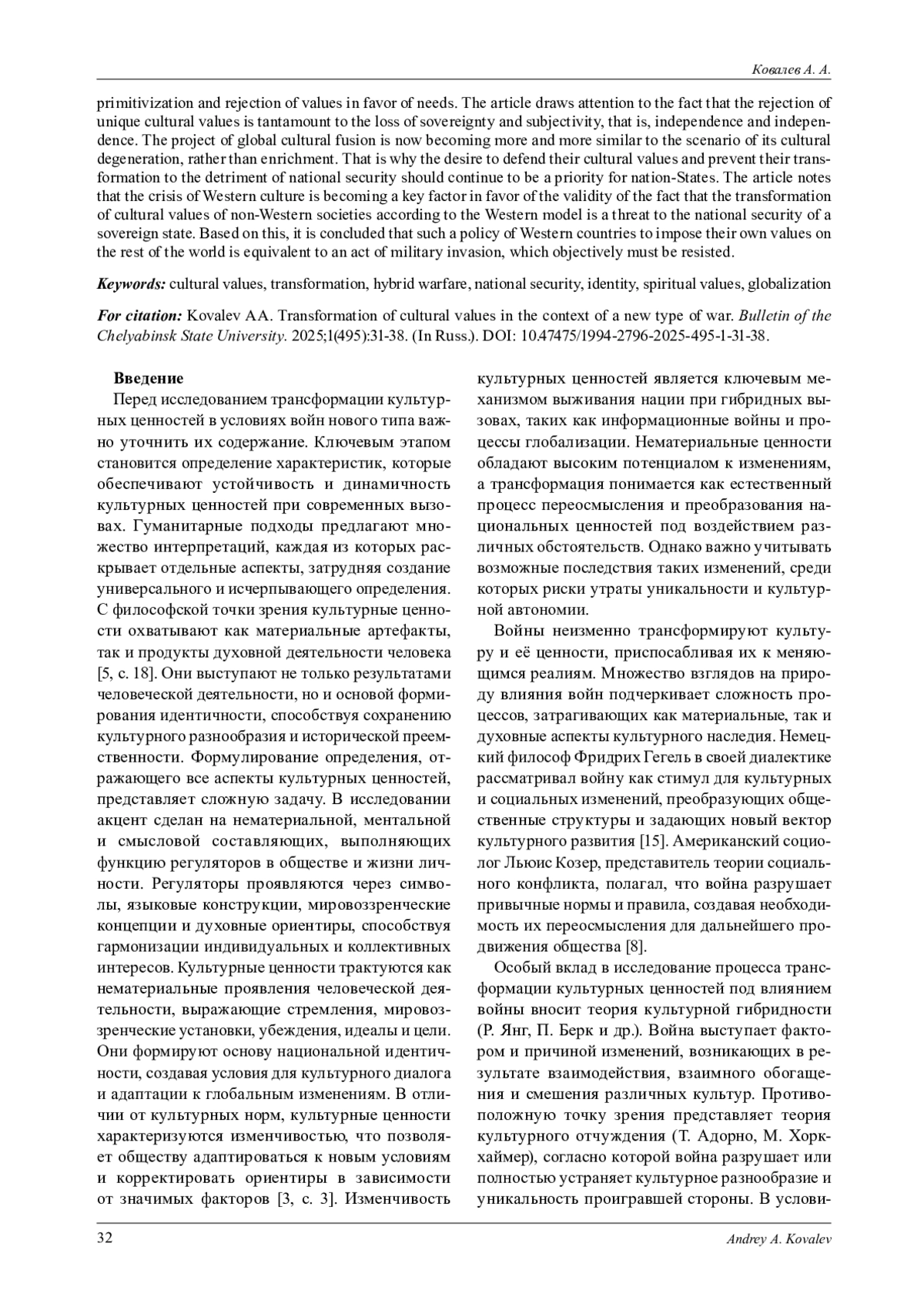 Ковалев А. А.

primitivization and rejection of values in favor of needs. The article draws attention to the fact that the rejection of unique cultural values is tantamount to the loss of sovereignty and subjectivity, that is, independence and independence. The project of global cultural fusion is now becoming more and more similar to the scenario of its cultural degeneration, rather than enrichment. That is why the desire to defend their cultural values and prevent their transformation to the detriment of national security should continue to be a priority for nation-States. The article notes that the crisis of Western culture is becoming a key factor in favor of the validity of the fact that the transformation of cultural values of non-Western societies according to the Western model is a threat to the national security of a sovereign state. Based on this, it is concluded that such a policy of Western countries to impose their own values on the rest of the world is equivalent to an act of military invasion, which objectively must be resisted.

Keywords: cultural values, transformation, hybrid warfare, national security, identity, spiritual values, globalization

For citation: Kovalev AA. Transformation of cultural values in the context of a new type of war. Bulletin of the Chelyabinsk State University. 2025;1(495):31-38. (In Russ.). DOI: 10.47475/1994-2796-2025-495-1-31-38.

Введение

Перед исследованием трансформации культурных ценностей в условиях войн нового типа важно уточнить их содержание. Ключевым этапом становится определение характеристик, которые обеспечивают устойчивость и динамичность культурных ценностей при современных вызовах. Гуманитарные подходы предлагают множество интерпретаций, каждая из которых раскрывает отдельные аспекты, затрудняя создание универсального и исчерпывающего определения. С философской точки зрения культурные ценности охватывают как материальные артефакты, так и продукты духовной деятельности человека [5, с. 18]. Они выступают не только результатами человеческой деятельности, но и основой формирования идентичности, способствуя сохранению культурного разнообразия и исторической преемственности. Формулирование определения, отражающего все аспекты культурных ценностей, представляет сложную задачу. В исследовании акцент сделан на нематериальной, ментальной и смысловой составляющих, выполняющих функцию регуляторов в обществе и жизни личности. Регуляторы проявляются через символы, языковые конструкции, мировоззренческие концепции и духовные ориентиры, способствуя гармонизации индивидуальных и коллективных интересов. Культурные ценности трактуются как нематериальные проявления человеческой деятельности, выражающие стремления, мировоззренческие установки, убеждения, идеалы и цели. Они формируют основу национальной идентичности, создавая условия для культурного диалога и адаптации к глобальным изменениям. В отличии от культурных норм, культурные ценности характеризуются изменчивостью, что позволяет обществу адаптироваться к новым условиям и корректировать ориентиры в зависимости от значимых факторов [3, с. 3]. Изменчивость культурных ценностей является ключевым механизмом выживания нации при гибридных вызовах, таких как информационные войны и процессы глобализации. Нематериальные ценности обладают высоким потенциалом к изменениям, а трансформация понимается как естественный процесс переосмысления и преобразования национальных ценностей под воздействием различных обстоятельств. Однако важно учитывать возможные последствия таких изменений, среди которых риски утраты уникальности и культурной автономии.

Войны неизменно трансформируют культуру и её ценности, приспосабливая их к меняющимся реалиям. Множество взглядов на природу влияния войн подчеркивает сложность процессов, затрагивающих как материальные, так и духовные аспекты культурного наследия. Немецкий философ Фридрих Гегель в своей диалектике рассматривал войну как стимул для культурных и социальных изменений, преобразующих общественные структуры и задающих новый вектор культурного развития [15]. Американский социолог Льюис Козер, представитель теории социального конфликта, полагал, что война разрушает привычные нормы и правила, создавая необходимость их переосмысления для дальнейшего продвижения общества [8].

Особый вклад в исследование процесса трансформации культурных ценностей под влиянием войны вносит теория культурной гибридности (Р. Янг, П. Берк и др.). Война выступает фактором и причиной изменений, возникающих в результате взаимодействия, взаимного обогащения и смешения различных культур. Противоположную точку зрения представляет теория культурного отчуждения (Т. Адорно, М. Хоркхаймер), согласно которой война разрушает или полностью устраняет культурное разнообразие и уникальность проигравшей стороны. В услови-

32 Andrey A. Kovalev